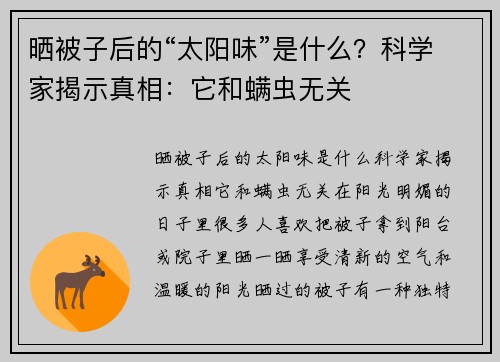 晒被子后的“太阳味”是什么？科学家揭示真相：它和螨虫无关

晒被子后的太阳味是什么科学家揭示真相它和螨虫无关在阳光明媚的日子里很多人喜欢把被子拿到阳台或院子里晒一晒享受清新的空气和温暖的阳光晒过的被子有一种独特